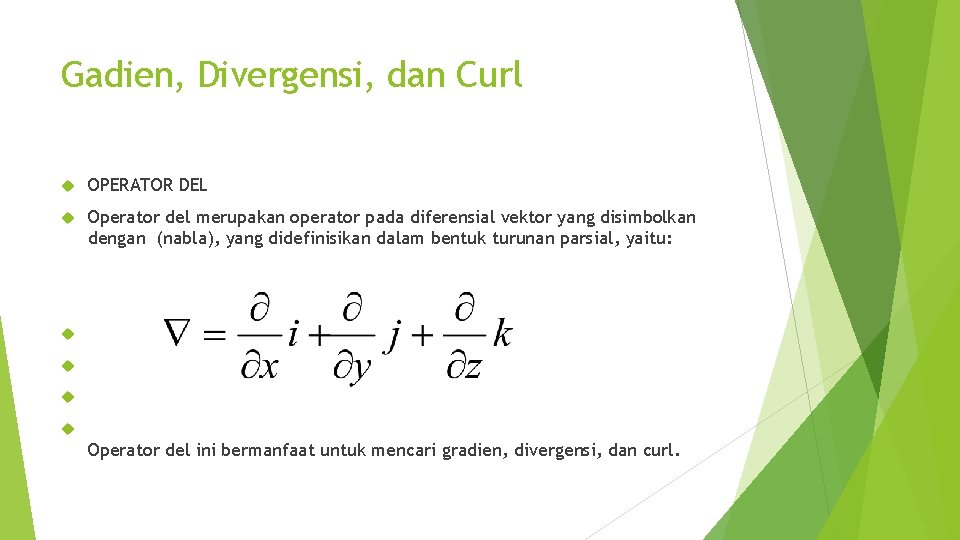 Gadien, Divergensi, dan Curl

OPERATOR DEL

Operator del merupakan operator pada diferensial vektor yang disimbolkan dengan (nabla), yang didefinisikan dalam bentuk turunan parsial, yaitu:

$\nabla = \frac{\partial}{\partial x} i + \frac{\partial}{\partial y} j + \frac{\partial}{\partial z} k$

Operator del ini bermanfaat untuk mencari gradien, divergensi, dan curl.